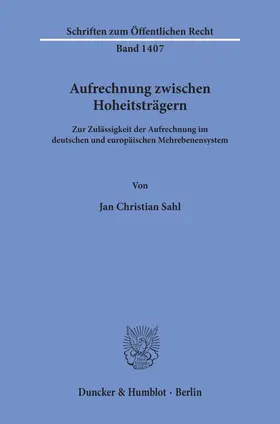 Schriften zum Öffentlichen Recht
Band 1407

Aufrechnung zwischen Hoheitsträgern

Zur Zulässigkeit der Aufrechnung im deutschen und europäischen Mehrebenensystem

Von

Jan Christian Sahl

Duncker & Humblot · Berlin